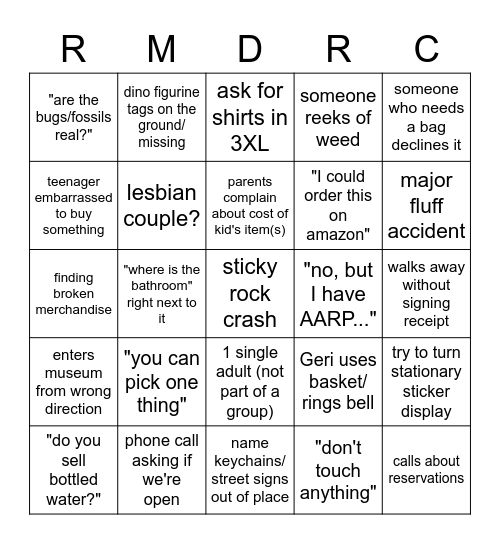 | R | M | D | R | C |
|---|---|---|---|---|
| "are the bugs/fossils real?" | dino figurine tags on the ground/ missing | ask for shirts in 3XL | someone reeks of weed | someone who needs a bag declines it |
| teenager embarrassed to buy something | lesbian couple? | parents complain about cost of kid's item(s) | "I could order this on amazon" | major fluff accident |
| finding broken merchandise | "where is the bathroom" right next to it | sticky rock crash | "no, but I have AARP..." | walks away without signing receipt |
| enters museum from wrong direction | "you can pick one thing" | 1 single adult (not part of a group) | Geri uses basket/ rings bell | try to turn stationary sticker display |
| "do you sell bottled water?" | phone call asking if we're open | name keychains/ street signs out of place | "don't touch anything" | calls about reservations |